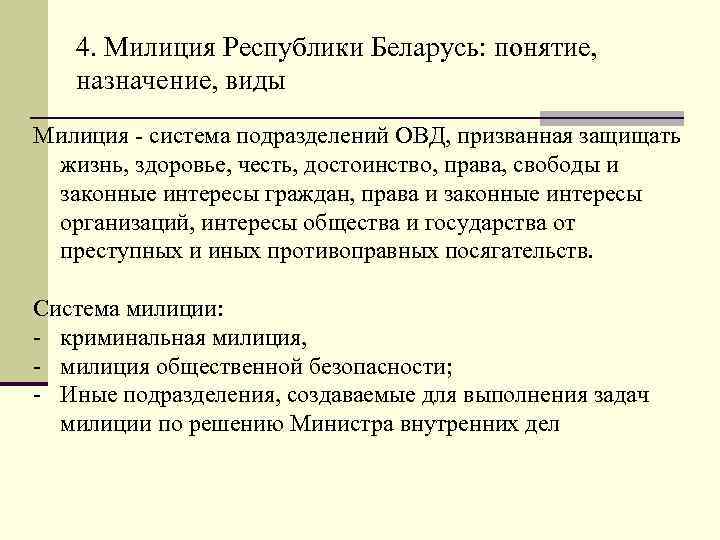 4. Милиция Республики Беларусь: понятие, назначение, виды

Милиция - система подразделений ОВД, призванная защищать жизнь, здоровье, честь, достоинство, права, свободы и законные интересы граждан, права и законные интересы организаций, интересы общества и государства от преступных и иных противоправных посягательств.

Система милиции:
- криминальная милиция,
- милиция общественной безопасности;
- Иные подразделения, создаваемые для выполнения задач милиции по решению Министра внутренних дел